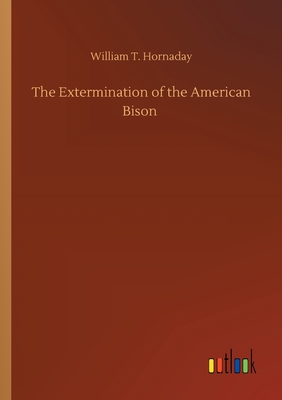 William T. Hornaday

The Extermination of the American Bison

outlook